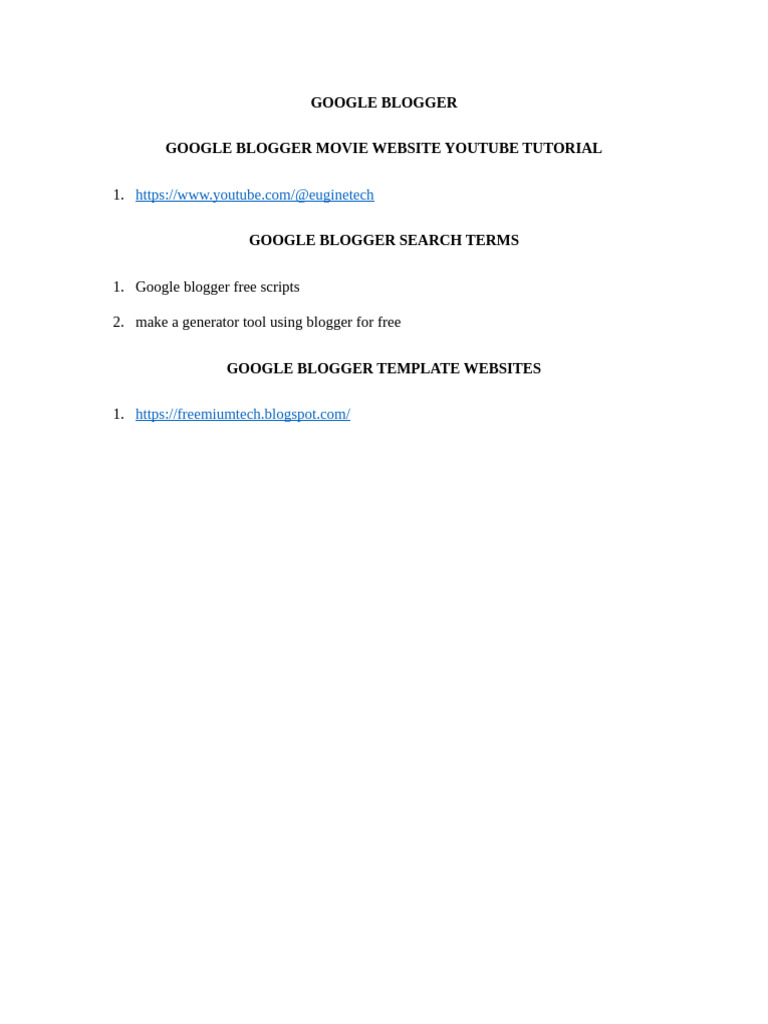 GOOGLE BLOGGER

GOOGLE BLOGGER MOVIE WEBSITE YOUTUBE TUTORIAL

1. https://www.youtube.com/@euginetech

GOOGLE BLOGGER SEARCH TERMS

1. Google blogger free scripts

2. make a generator tool using blogger for free

GOOGLE BLOGGER TEMPLATE WEBSITES

1. https://freemiumtech.blogspot.com/